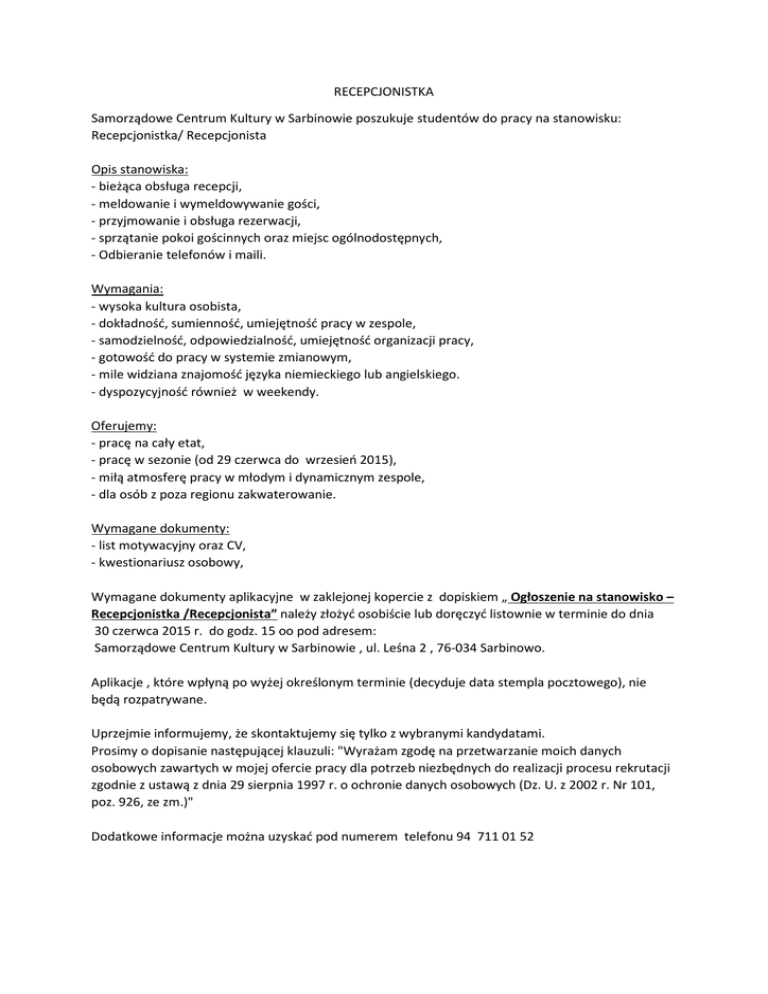 RECEPCJONISTKA

Samorządowe Centrum Kultury w Sarbinowie poszukuje studentów do pracy na stanowisku: Recepcjonistka/ Recepcjonista

Opis stanowiska:
- bieżąca obsługa recepcji,
- meldowanie i wymeldowywanie gości,
- przyjmowanie i obsługa rezerwacji,
- sprzątanie pokoi gościnnych oraz miejsc ogólnodostępnych,
- Odbieranie telefonów i maili.

Wymagania:
- wysoka kultura osobista,
- dokładność, sumienność, umiejętność pracy w zespole,
- samodzielność, odpowiedzialność, umiejętność organizacji pracy,
- gotowość do pracy w systemie zmianowym,
- mile widziana znajomość języka niemieckiego lub angielskiego.
- dyspozycyjność również w weekendy.

Oferujemy:
- pracę na cały etat,
- pracę w sezonie (od 29 czerwca do wrzesień 2015),
- miłą atmosferę pracy w młodym i dynamicznym zespole,
- dla osób z poza regionu zakwaterowanie.

Wymagane dokumenty:
- list motywacyjny oraz CV,
- kwestionariusz osobowy,

Wymagane dokumenty aplikacyjne w zaklejonej kopercie z dopiskiem „ Ogłoszenie na stanowisko – Recepcjonistka /Recepcjonista" należy złożyć osobiście lub doręczyć listownie w terminie do dnia 30 czerwca 2015 r. do godz. 15 oo pod adresem:
Samorządowe Centrum Kultury w Sarbinowie , ul. Leśna 2 , 76-034 Sarbinowo.

Aplikacje , które wpłyną po wyżej określonym terminie (decyduje data stempla pocztowego), nie będą rozpatrywane.

Uprzejmie informujemy, że skontaktujemy się tylko z wybranymi kandydatami.
Prosimy o dopisanie następującej klauzuli: "Wyrażam zgodę na przetwarzanie moich danych osobowych zawartych w mojej ofercie pracy dla potrzeb niezbędnych do realizacji procesu rekrutacji zgodnie z ustawą z dnia 29 sierpnia 1997 r. o ochronie danych osobowych (Dz. U. z 2002 r. Nr 101, poz. 926, ze zm.)"

Dodatkowe informacje można uzyskać pod numerem telefonu 94 711 01 52